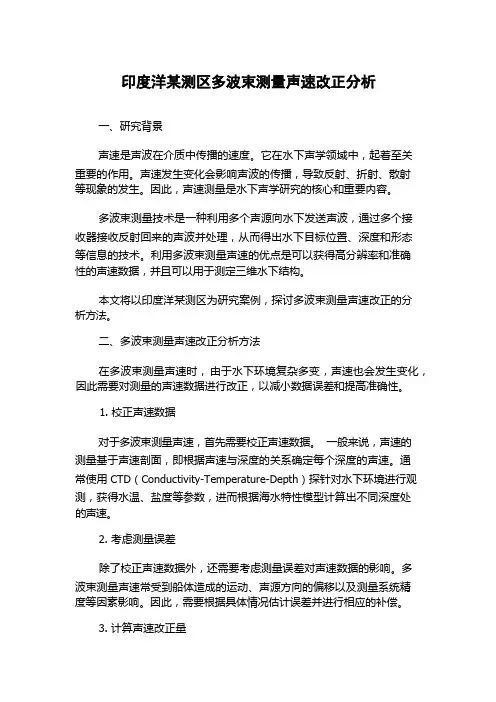 印度洋某测区多波束测量声速改正分析

一、研究背景

声速是声波在介质中传播的速度。它在水下声学领域中，起着至关重要的作用。声速发生变化会影响声波的传播，导致反射、折射、散射等现象的发生。因此，声速测量是水下声学研究的核心和重要内容。

多波束测量技术是一种利用多个声源向水下发送声波，通过多个接收器接收反射回来的声波并处理，从而得出水下目标位置、深度和形态等信息的技术。利用多波束测量声速的优点是可以获得高分辨率和准确性的声速数据，并且可以用于测定三维水下结构。

本文将以印度洋某测区为研究案例，探讨多波束测量声速改正的分析方法。

二、多波束测量声速改正分析方法

在多波束测量声速时，由于水下环境复杂多变，声速也会发生变化，因此需要对测量的声速数据进行改正，以减小数据误差和提高准确性。

1. 校正声速数据

对于多波束测量声速，首先需要校正声速数据。 一般来说，声速的测量基于声速剖面，即根据声速与深度的关系确定每个深度的声速。通常使用 CTD（Conductivity-Temperature-Depth）探针对水下环境进行观测，获得水温、盐度等参数，进而根据海水特性模型计算出不同深度处的声速。

2. 考虑测量误差

除了校正声速数据外，还需要考虑测量误差对声速数据的影响。多波束测量声速常受到船体造成的运动、声源方向的偏移以及测量系统精度等因素影响。因此，需要根据具体情况估计误差并进行相应的补偿。

3. 计算声速改正量